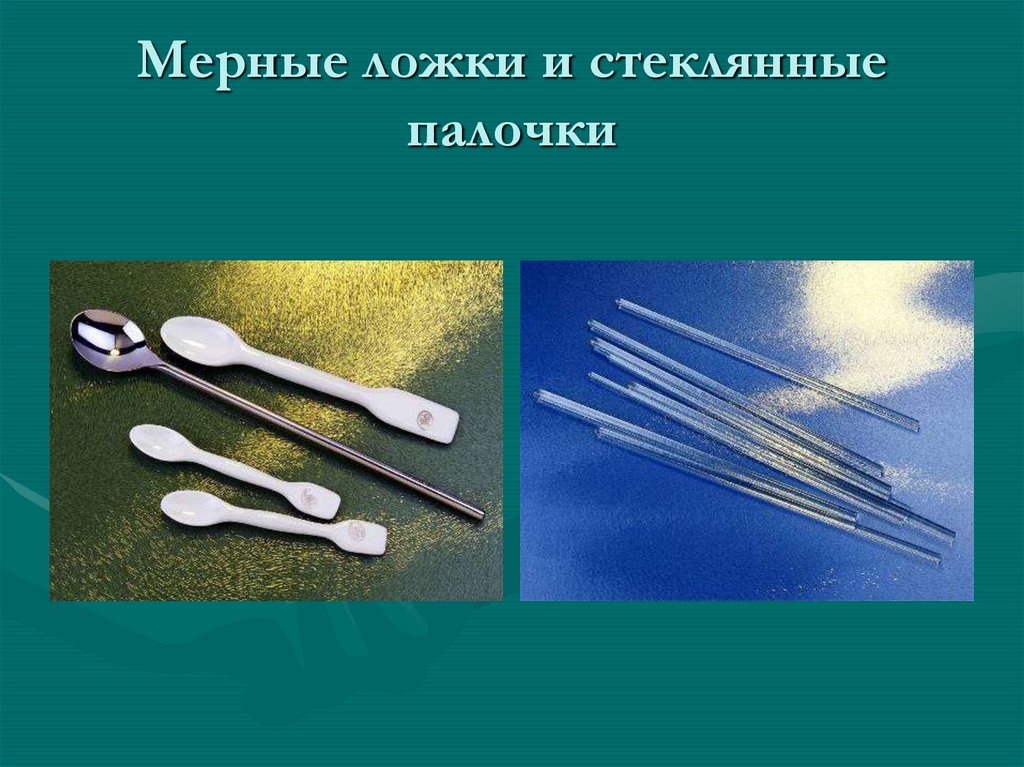 Мерные ложки и стеклянные палочки